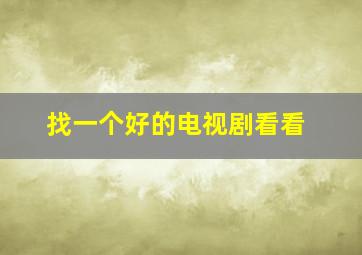 找一个好的电视剧看看